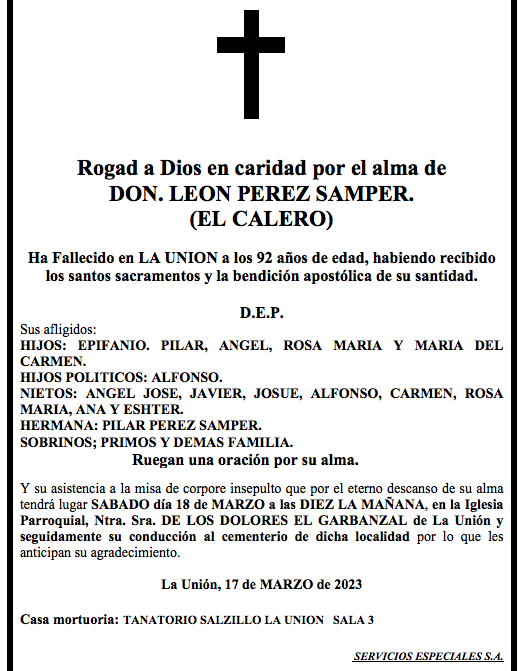 Rogad a Dios en caridad por el alma de
DON. LEON PEREZ SAMPER.
(EL CALERO)

Ha Fallecido en LA UNION a los 92 años de edad, habiendo recibido los santos sacramentos y la bendición apostólica de su santidad.

D.E.P.

Sus afligidos:
HIJOS: EPIFANIO. PILAR, ANGEL, ROSA MARIA Y MARIA DEL CARMEN.
HIJOS POLITICOS: ALFONSO.
NIETOS: ANGEL JOSE, JAVIER, JOSUE, ALFONSO, CARMEN, ROSA MARIA, ANA Y ESHTER.
HERMANA: PILAR PEREZ SAMPER.
SOBRINOS; PRIMOS Y DEMAS FAMILIA.
Ruegan una oración por su alma.

Y su asistencia a la misa de corpore insepulto que por el eterno descanso de su alma tendrá lugar SABADO día 18 de MARZO a las DIEZ LA MAÑANA, en la Iglesia Parroquial, Ntra. Sra. DE LOS DOLORES EL GARBANZAL de La Unión y seguidamente su conducción al cementerio de dicha localidad por lo que les anticipan su agradecimiento.

La Unión, 17 de MARZO de 2023

Casa mortuoria: TANATORIO SALZILLO LA UNION SALA 3

SERVICIOS ESPECIALES S.A.